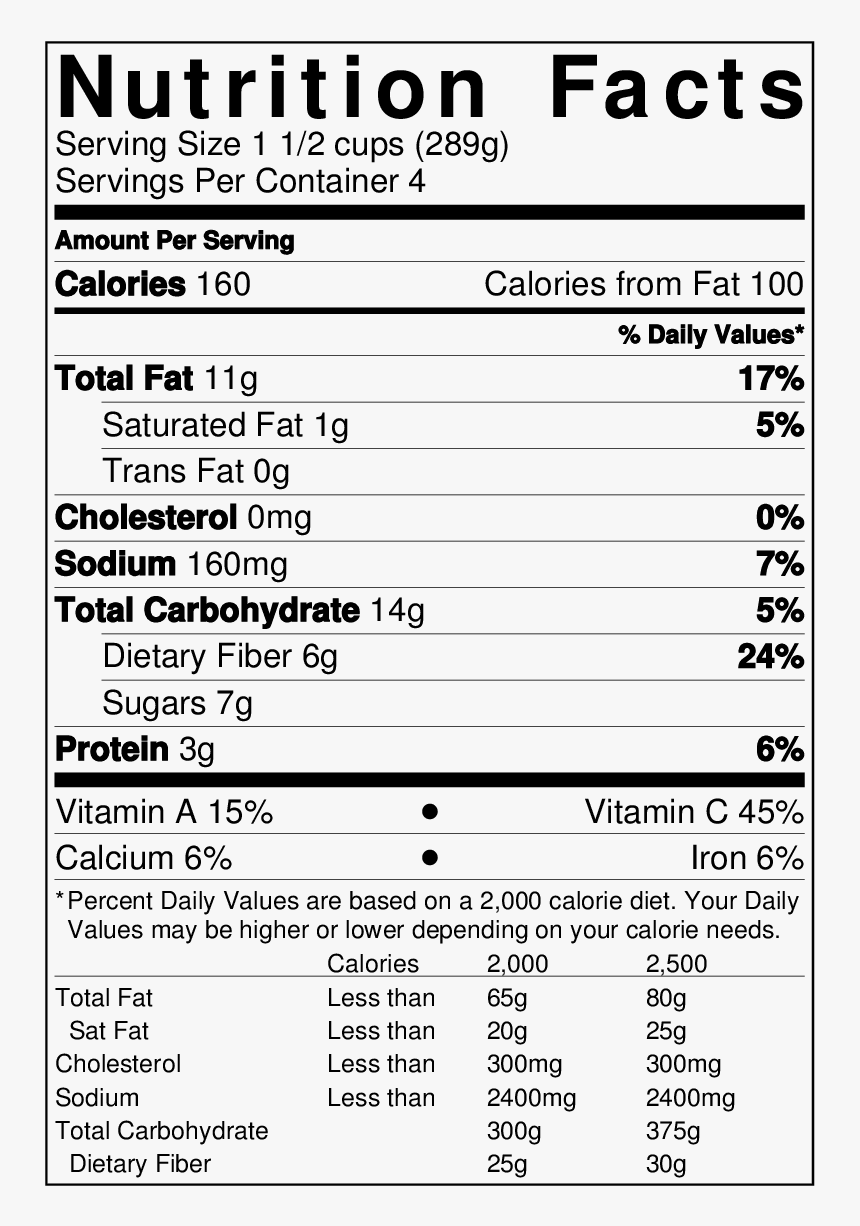 Nutrition Facts
Serving Size 1 1/2 cups (289g)
Servings Per Container 4

Amount Per Serving
Calories 160 Calories from Fat 100

% Daily Values*

Total Fat 11g 17%
Saturated Fat 1g 5%
Trans Fat 0g
Cholesterol 0mg 0%
Sodium 160mg 7%
Total Carbohydrate 14g 5%
Dietary Fiber 6g 24%
Sugars 7g
Protein 3g 6%

Vitamin A 15% • Vitamin C 45%
Calcium 6% • Iron 6%

*Percent Daily Values are based on a 2,000 calorie diet. Your Daily Values may be higher or lower depending on your calorie needs.

| | Calories | 2,000 | 2,500 |
|---|---|---|---|
| Total Fat | Less than | 65g | 80g |
| Sat Fat | Less than | 20g | 25g |
| Cholesterol | Less than | 300mg | 300mg |
| Sodium | Less than | 2400mg | 2400mg |
| Total Carbohydrate | | 300g | 375g |
| Dietary Fiber | | 25g | 30g |